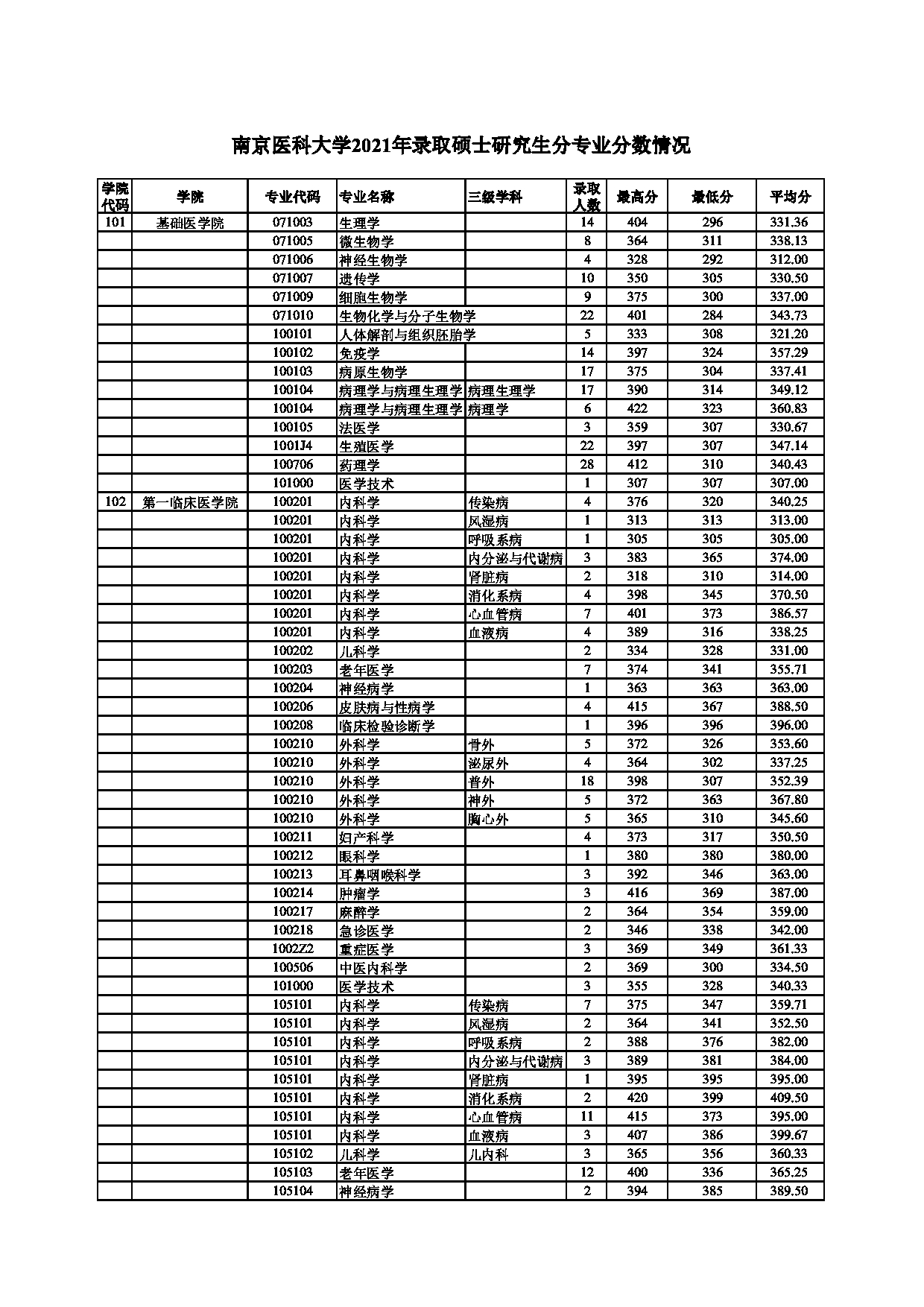 南京医科大学2021年录取硕士研究生分专业分数情况

| 学院代码 | 学院 | 专业代码 | 专业名称 | 三级学科 | 录取人数 | 最高分 | 最低分 | 平均分 |
|---|---|---|---|---|---|---|---|---|
| 101 | 基础医学院 | 071003 | 生理学 | | 14 | 404 | 296 | 331.36 |
| | | 071005 | 微生物学 | | 8 | 364 | 311 | 338.13 |
| | | 071006 | 神经生物学 | | 4 | 328 | 292 | 312.00 |
| | | 071007 | 遗传学 | | 10 | 350 | 305 | 330.50 |
| | | 071009 | 细胞生物学 | | 9 | 375 | 300 | 337.00 |
| | | 071010 | 生物化学与分子生物学 | | 22 | 401 | 284 | 343.73 |
| | | 100101 | 人体解剖与组织胚胎学 | | 5 | 333 | 308 | 321.20 |
| | | 100102 | 免疫学 | | 14 | 397 | 324 | 357.29 |
| | | 100103 | 病原生物学 | | 17 | 375 | 304 | 337.41 |
| | | 100104 | 病理学与病理生理学 | 病理生理学 | 17 | 390 | 314 | 349.12 |
| | | 100104 | 病理学与病理生理学 | 病理学 | 6 | 422 | 323 | 360.83 |
| | | 100105 | 法医学 | | 3 | 359 | 307 | 330.67 |
| | | 1001J4 | 生殖医学 | | 22 | 397 | 307 | 347.14 |
| | | 100706 | 药理学 | | 28 | 412 | 310 | 340.43 |
| | | 101000 | 医学技术 | | 1 | 307 | 307 | 307.00 |
| 102 | 第一临床医学院 | 100201 | 内科学 | 传染病 | 4 | 376 | 320 | 340.25 |
| | | 100201 | 内科学 | 风湿病 | 1 | 313 | 313 | 313.00 |
| | | 100201 | 内科学 | 呼吸系病 | 1 | 305 | 305 | 305.00 |
| | | 100201 | 内科学 | 内分泌与代谢病 | 3 | 383 | 365 | 374.00 |
| | | 100201 | 内科学 | 肾脏病 | 2 | 318 | 310 | 314.00 |
| | | 100201 | 内科学 | 消化系病 | 4 | 398 | 345 | 370.50 |
| | | 100201 | 内科学 | 心血管病 | 7 | 401 | 373 | 386.57 |
| | | 100201 | 内科学 | 血液病 | 4 | 389 | 316 | 338.25 |
| | | 100202 | 儿科学 | | 2 | 334 | 328 | 331.00 |
| | | 100203 | 老年医学 | | 7 | 374 | 341 | 355.71 |
| | | 100204 | 神经病学 | | 1 | 363 | 363 | 363.00 |
| | | 100206 | 皮肤病与性病学 | | 4 | 415 | 367 | 388.50 |
| | | 100208 | 临床检验诊断学 | | 1 | 396 | 396 | 396.00 |
| | | 100210 | 外科学 | 骨外 | 5 | 372 | 326 | 353.60 |
| | | 100210 | 外科学 | 泌尿外 | 4 | 364 | 302 | 337.25 |
| | | 100210 | 外科学 | 普外 | 18 | 398 | 307 | 352.39 |
| | | 100210 | 外科学 | 神外 | 5 | 372 | 363 | 367.80 |
| | | 100210 | 外科学 | 胸心外 | 5 | 365 | 310 | 345.60 |
| | | 100211 | 妇产科学 | | 4 | 373 | 317 | 350.50 |
| | | 100212 | 眼科学 | | 1 | 380 | 380 | 380.00 |
| | | 100213 | 耳鼻咽喉科学 | | 3 | 392 | 346 | 363.00 |
| | | 100214 | 肿瘤学 | | 3 | 416 | 369 | 387.00 |
| | | 100217 | 麻醉学 | | 2 | 364 | 354 | 359.00 |
| | | 100218 | 急诊医学 | | 2 | 346 | 338 | 342.00 |
| | | 1002Z2 | 重症医学 | | 3 | 369 | 349 | 361.33 |
| | | 100506 | 中医内科学 | | 2 | 369 | 300 | 334.50 |
| | | 101000 | 医学技术 | | 3 | 355 | 328 | 340.33 |
| | | 105101 | 内科学 | 传染病 | 7 | 375 | 347 | 359.71 |
| | | 105101 | 内科学 | 风湿病 | 2 | 364 | 341 | 352.50 |
| | | 105101 | 内科学 | 呼吸系病 | 2 | 388 | 376 | 382.00 |
| | | 105101 | 内科学 | 内分泌与代谢病 | 3 | 389 | 381 | 384.00 |
| | | 105101 | 内科学 | 肾脏病 | 1 | 395 | 395 | 395.00 |
| | | 105101 | 内科学 | 消化系病 | 2 | 420 | 399 | 409.50 |
| | | 105101 | 内科学 | 心血管病 | 11 | 415 | 373 | 395.00 |
| | | 105101 | 内科学 | 血液病 | 3 | 407 | 386 | 399.67 |
| | | 105102 | 儿科学 | 儿内科 | 3 | 365 | 356 | 360.33 |
| | | 105103 | 老年医学 | | 12 | 400 | 336 | 365.25 |
| | | 105104 | 神经病学 | | 2 | 394 | 385 | 389.50 |